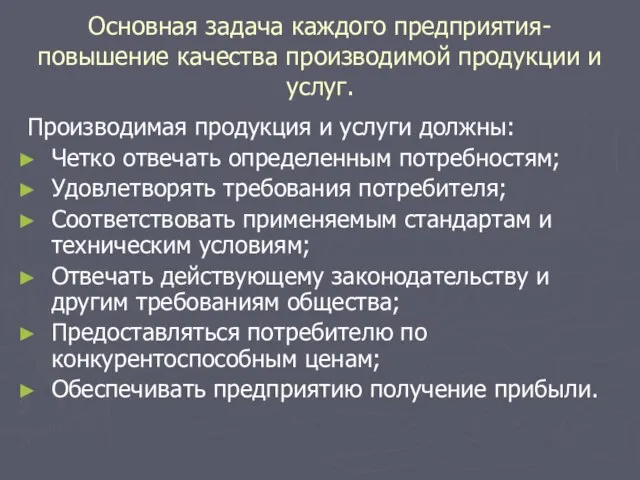 Основная задача каждого предприятия- повышение качества производимой продукции и услуг.

Производимая продукция и услуги должны:

► Четко отвечать определенным потребностям;
► Удовлетворять требования потребителя;
► Соответствовать применяемым стандартам и техническим условиям;
► Отвечать действующему законодательству и другим требованиям общества;
► Предоставляться потребителю по конкурентоспособным ценам;
► Обеспечивать предприятию получение прибыли.